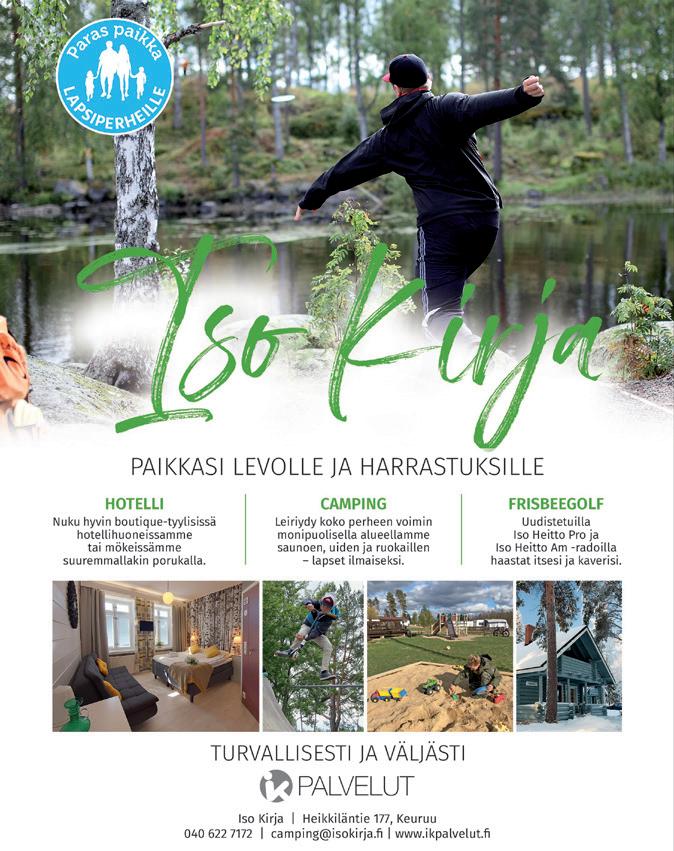 Paras paikka
LAPSIPERHEILLE

Iso Kirja

PAIKKASI LEVOLLE JA HARRASTUKSILLE

HOTELLI
Nuku hyvin boutique-tyylisissä hotellihuoneissamme tai mökeissämme suuremmallakin porukalla.

CAMPING
Leiriydy koko perheen voimin monipuolisella alueellamme saunoen, uiden ja ruokaillen – lapset ilmaiseksi.

FRISBEEGOLF
Uudistetuilla Iso Heitto Pro ja Iso Heitto Am -radoilla haastat itsesi ja kaverisi.

TURVALLISESTI JA VÄLJÄSTI

PALVELUT

Iso Kirja | Heikkiläntie 177, Keuruu
040 622 7172 | camping@isokirja.fi | www.ikpalvelut.fi